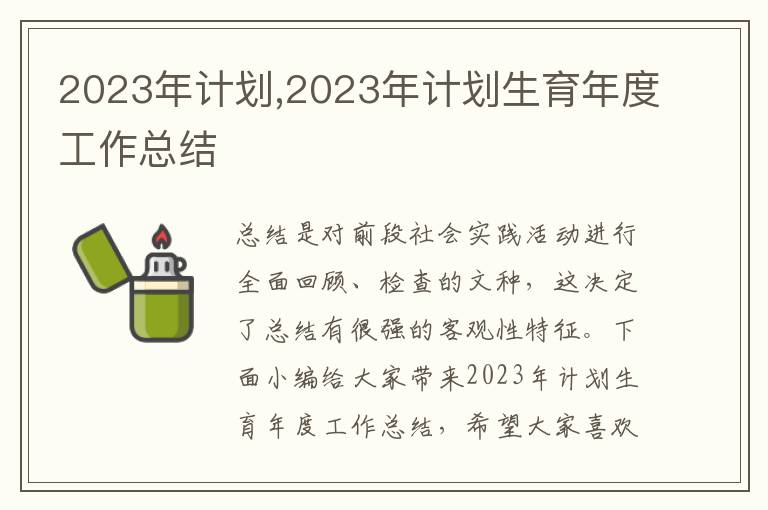 2023年计划,2023年计划生育年度工作总结

总结是对前段社会实践活动进行全面回顾、检查的文种，这决定了总结有很强的客观性特征。下面小编给大家带来2023年计划生育年度工作总结，希望大家喜欢